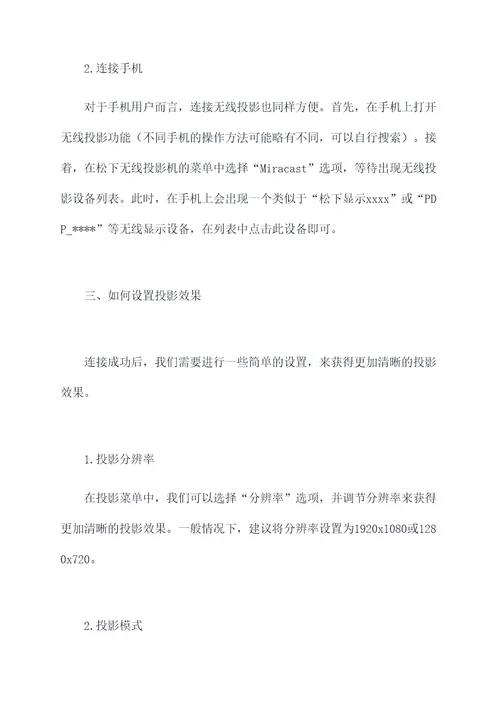 2.连接手机

对于手机用户而言，连接无线投影也同样方便。首先，在手机上打开无线投影功能（不同手机的操作方法可能略有不同，可以自行搜索）。接着，在松下无线投影机的菜单中选择“Miracast”选项，等待出现无线投影设备列表。此时，在手机上会出现一个类似于“松下显示xxxx”或“PDP_****”等无线显示设备，在列表中点击此设备即可。

三、如何设置投影效果

连接成功后，我们需要进行一些简单的设置，来获得更加清晰的投影效果。

1.投影分辨率

在投影菜单中，我们可以选择“分辨率”选项，并调节分辨率来获得更加清晰的投影效果。一般情况下，建议将分辨率设置为1920x1080或1280x720。

2.投影模式